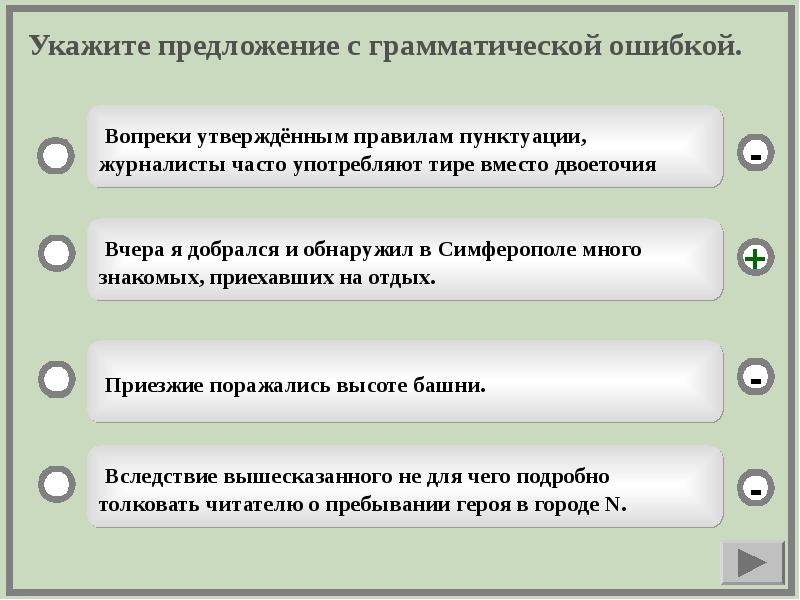 Укажите предложение с грамматической ошибкой.

Вопреки утверждённым правилам пунктуации, журналисты часто употребляют тире вместо двоеточия

-

Вчера я добрался и обнаружил в Симферополе много знакомых, приехавших на отдых.

+

Приезжие поражались высоте башни.

-

Вследствие вышесказанного не для чего подробно толковать читателю о пребывании героя в городе N.

-